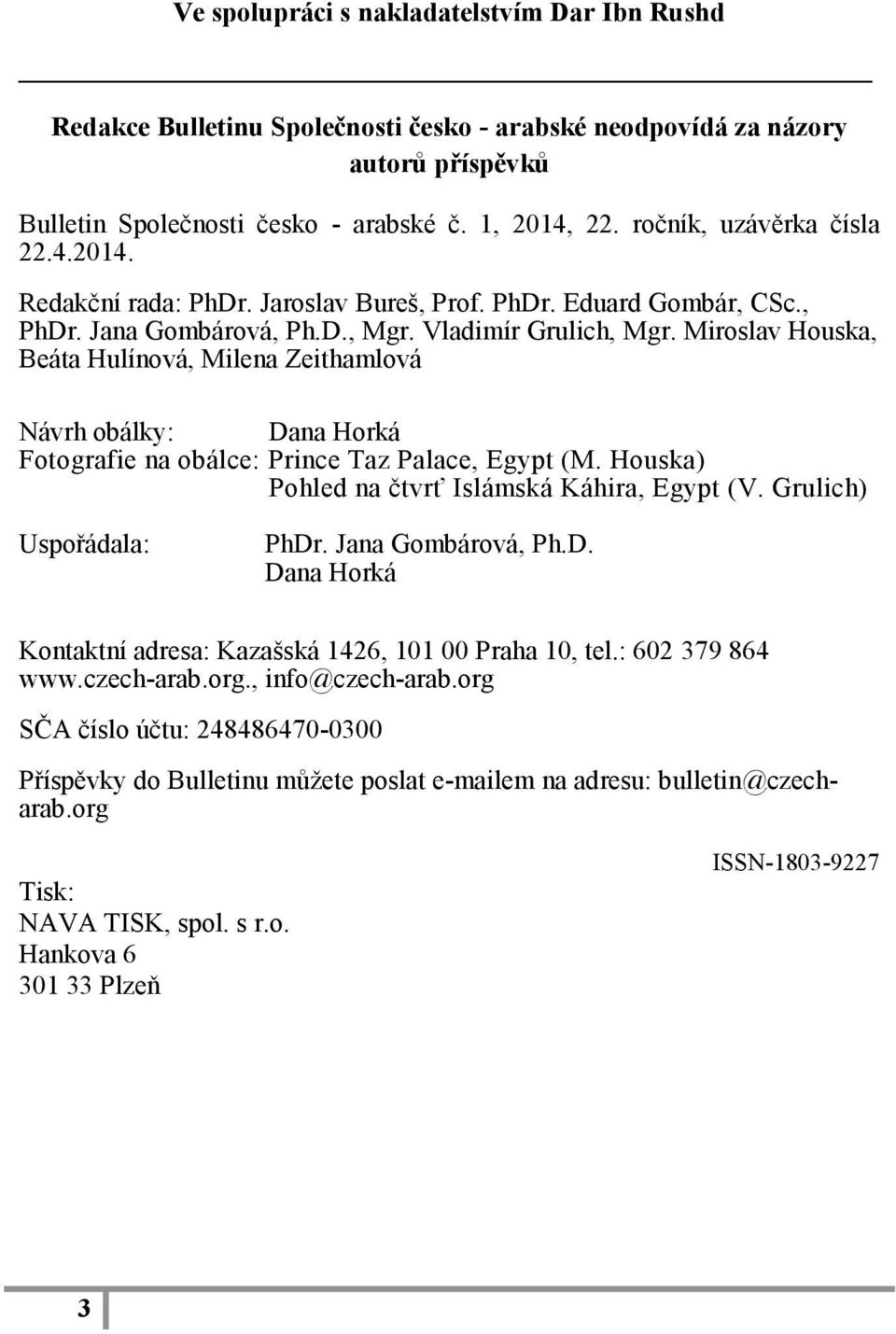 Ve spolupráci s nakladatelstvím Dar Ibn Rushd

Redakce Bulletinu Společnosti česko - arabské neodpovídá za názory autorů příspěvků

Bulletin Společnosti česko - arabské č. 1, 2014, 22. ročník, uzávěrka čísla 22.4.2014.

Redakční rada: PhDr. Jaroslav Bureš, Prof. PhDr. Eduard Gombár, CSc., PhDr. Jana Gombárová, Ph.D., Mgr. Vladimír Grulich, Mgr. Miroslav Houska, Beáta Hulínová, Milena Zeithamlová

Návrh obálky: Dana Horká
Fotografie na obálce: Prince Taz Palace, Egypt (M. Houska)
Pohled na čtvrť Islámská Káhira, Egypt (V. Grulich)

Uspořádala: PhDr. Jana Gombárová, Ph.D.
Dana Horká

Kontaktní adresa: Kazašská 1426, 101 00 Praha 10, tel.: 602 379 864
www.czech-arab.org., info@czech-arab.org

SČA číslo účtu: 248486470-0300

Příspěvky do Bulletinu můžete poslat e-mailem na adresu: bulletin@czech-arab.org

ISSN-1803-9227

Tisk:
NAVA TISK, spol. s r.o.
Hankova 6
301 33 Plzeň

3